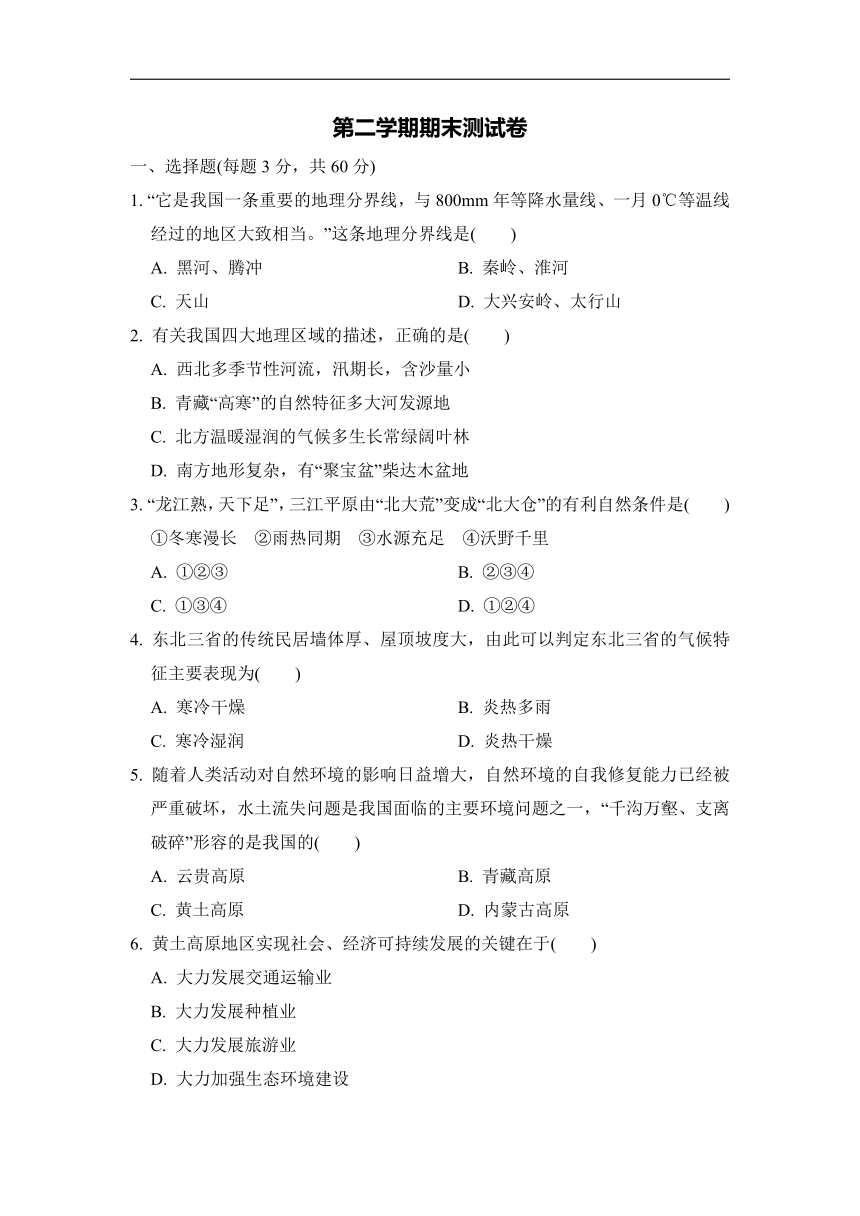 第二学期期末测试卷

一、选择题(每题 3 分，共 60 分)

1. “它是我国一条重要的地理分界线，与 800mm 年等降水量线、一月 0℃等温线经过的地区大致相当。”这条地理分界线是(　　)

A. 黑河、腾冲　　B. 秦岭、淮河

C. 天山　　D. 大兴安岭、太行山

2. 有关我国四大地理区域的描述，正确的是(　　)

A. 西北多季节性河流，汛期长，含沙量小

B. 青藏“高寒”的自然特征多大河发源地

C. 北方温暖湿润的气候多生长常绿阔叶林

D. 南方地形复杂，有“聚宝盆”柴达木盆地

3. “龙江熟，天下足”，三江平原由“北大荒”变成“北大仓”的有利自然条件是(　　)

①冬寒漫长　②雨热同期　③水源充足　④沃野千里

A. ①②③　　B. ②③④

C. ①③④　　D. ①②④

4. 东北三省的传统民居墙体厚、屋顶坡度大，由此可以判定东北三省的气候特征主要表现为(　　)

A. 寒冷干燥　　B. 炎热多雨

C. 寒冷湿润　　D. 炎热干燥

5. 随着人类活动对自然环境的影响日益增大，自然环境的自我修复能力已经被严重破坏，水土流失问题是我国面临的主要环境问题之一，“千沟万壑、支离破碎”形容的是我国的(　　)

A. 云贵高原　　B. 青藏高原

C. 黄土高原　　D. 内蒙古高原

6. 黄土高原地区实现社会、经济可持续发展的关键在于(　　)

A. 大力发展交通运输业

B. 大力发展种植业

C. 大力发展旅游业

D. 大力加强生态环境建设